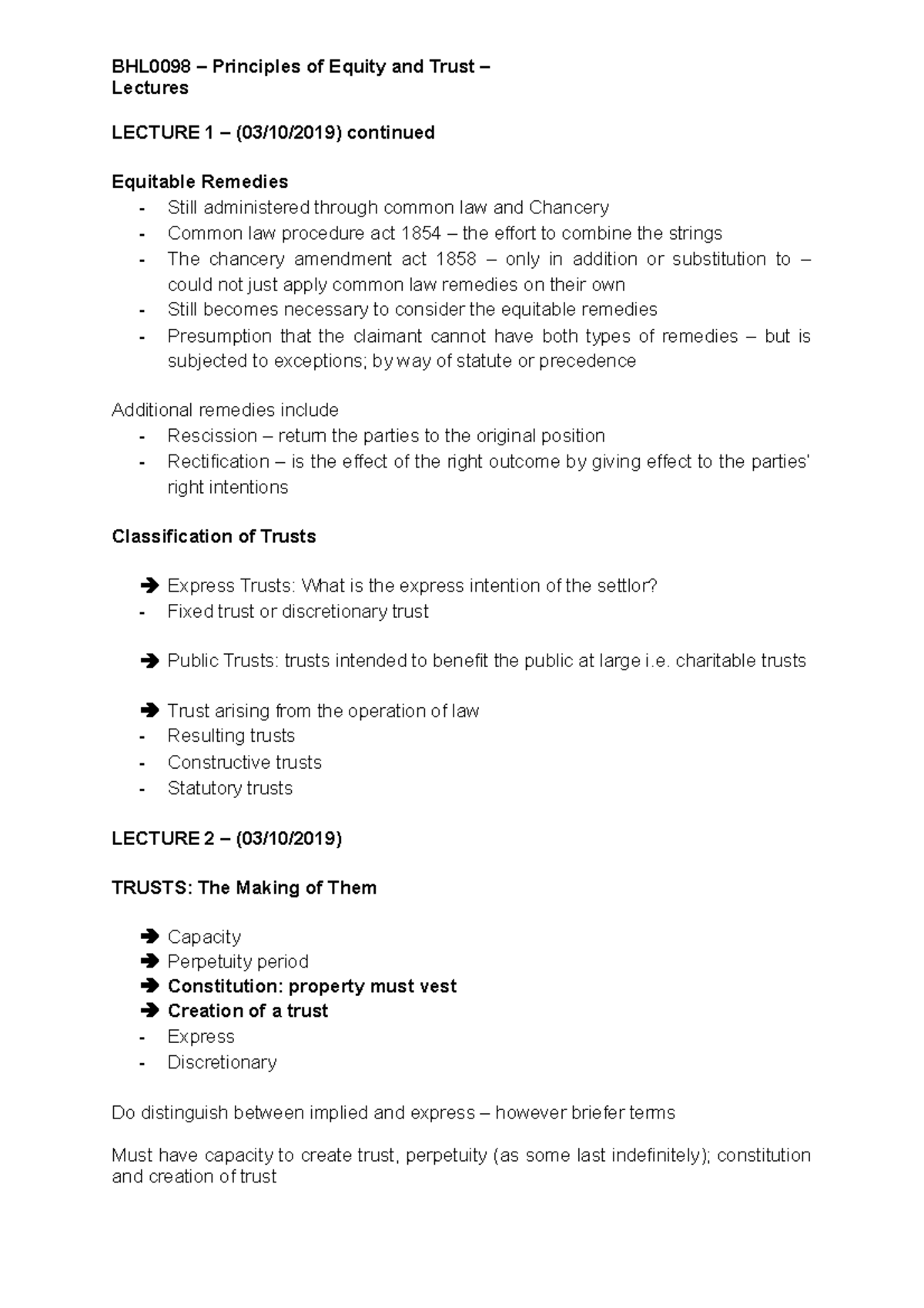 BHL0098 – Principles of Equity and Trust – Lectures

LECTURE 1 – (03/10/2019) continued

Equitable Remedies
- Still administered through common law and Chancery
- Common law procedure act 1854 – the effort to combine the strings
- The chancery amendment act 1858 – only in addition or substitution to – could not just apply common law remedies on their own
- Still becomes necessary to consider the equitable remedies
- Presumption that the claimant cannot have both types of remedies – but is subjected to exceptions; by way of statute or precedence

Additional remedies include
- Rescission – return the parties to the original position
- Rectification – is the effect of the right outcome by giving effect to the parties' right intentions

Classification of Trusts

➔ Express Trusts: What is the express intention of the settlor?
- Fixed trust or discretionary trust

➔ Public Trusts: trusts intended to benefit the public at large i.e. charitable trusts

➔ Trust arising from the operation of law
- Resulting trusts
- Constructive trusts
- Statutory trusts

LECTURE 2 – (03/10/2019)

TRUSTS: The Making of Them

➔ Capacity
➔ Perpetuity period
➔ Constitution: property must vest
➔ Creation of a trust
- Express
- Discretionary

Do distinguish between implied and express – however briefer terms

Must have capacity to create trust, perpetuity (as some last indefinitely); constitution and creation of trust